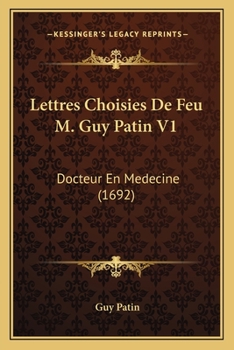 —KESSINGER'S LEGACY REPRINTS—

Lettres Choisies De Feu M. Guy Patin V1

Docteur En Medecine (1692)

Guy Patin